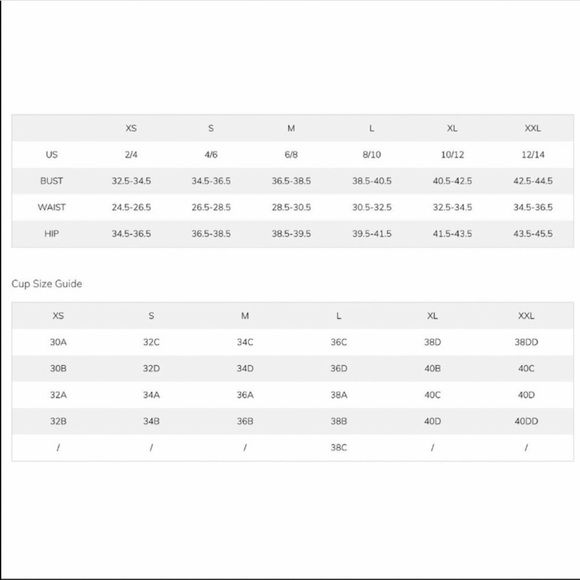 | | XS | S | M | L | XL | XXL |
|---|---|---|---|---|---|---|
| US | 2/4 | 4/6 | 6/8 | 8/10 | 10/12 | 12/14 |
| BUST | 32.5-34.5 | 34.5-36.5 | 36.5-38.5 | 38.5-40.5 | 40.5-42.5 | 42.5-44.5 |
| WAIST | 24.5-26.5 | 26.5-28.5 | 28.5-30.5 | 30.5-32.5 | 32.5-34.5 | 34.5-36.5 |
| HIP | 34.5-36.5 | 36.5-38.5 | 38.5-39.5 | 39.5-41.5 | 41.5-43.5 | 43.5-45.5 |

Cup Size Guide

| XS | S | M | L | XL | XXL |
|---|---|---|---|---|---|
| 30A | 32C | 34C | 36C | 38D | 38DD |
| 30B | 32D | 34D | 36D | 40B | 40C |
| 32A | 34A | 36A | 38A | 40C | 40D |
| 32B | 34B | 36B | 38B | 40D | 40DD |
| / | / | / | 38C | / | / |